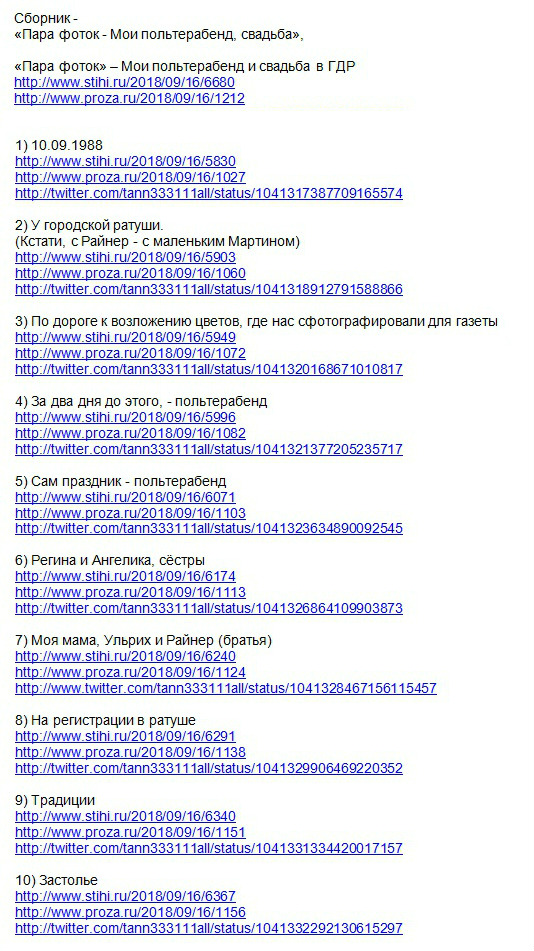 Сборник -
«Пара фоток - Мои польтерабенд, свадьба»,

«Пара фоток» – Мои польтерабенд и свадьба в ГДР
http://www.stihi.ru/2018/09/16/6680
http://www.proza.ru/2018/09/16/1212

1) 10.09.1988
http://www.stihi.ru/2018/09/16/5830
http://www.proza.ru/2018/09/16/1027
http://twitter.com/tann333111all/status/1041317387709165574

2) У городской ратуши.
(Кстати, с Райнер - с маленьким Мартином)
http://www.stihi.ru/2018/09/16/5903
http://www.proza.ru/2018/09/16/1060
http://twitter.com/tann333111all/status/1041318912791588866

3) По дороге к возложению цветов, где нас сфотографировали для газеты
http://www.stihi.ru/2018/09/16/5949
http://www.proza.ru/2018/09/16/1072
http://twitter.com/tann333111all/status/1041320168671010817

4) За два дня до этого, - польтерабенд
http://www.stihi.ru/2018/09/16/5996
http://www.proza.ru/2018/09/16/1082
http://twitter.com/tann333111all/status/1041321377205235717

5) Сам праздник - польтерабенд
http://www.stihi.ru/2018/09/16/6071
http://www.proza.ru/2018/09/16/1103
http://twitter.com/tann333111all/status/1041323634890092545

6) Регина и Ангелика, сёстры
http://www.stihi.ru/2018/09/16/6174
http://www.proza.ru/2018/09/16/1113
http://twitter.com/tann333111all/status/1041326864109903873

7) Моя мама, Ульрих и Райнер (братья)
http://www.stihi.ru/2018/09/16/6240
http://www.proza.ru/2018/09/16/1124
http://www.twitter.com/tann333111all/status/1041328467156115457

8) На регистрации в ратуше
http://www.stihi.ru/2018/09/16/6291
http://www.proza.ru/2018/09/16/1138
http://twitter.com/tann333111all/status/1041329906469220352

9) Традиции
http://www.stihi.ru/2018/09/16/6340
http://www.proza.ru/2018/09/16/1151
http://twitter.com/tann333111all/status/1041331334420017157

10) Застолье
http://www.stihi.ru/2018/09/16/6367
http://www.proza.ru/2018/09/16/1156
http://twitter.com/tann333111all/status/1041332292130615297